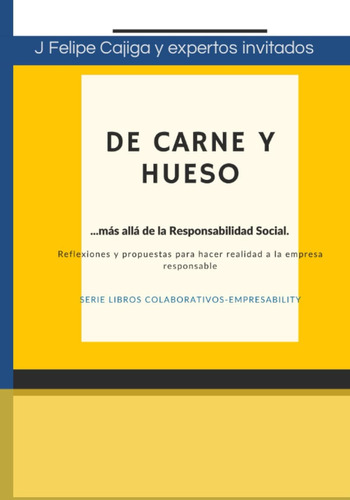 J Felipe Cajiga y expertos invitados

DE CARNE Y HUESO

...más allá de la Responsabilidad Social.

Reflexiones y propuestas para hacer realidad a la empresa responsable

SERIE LIBROS COLABORATIVOS-EMPRESABILITY